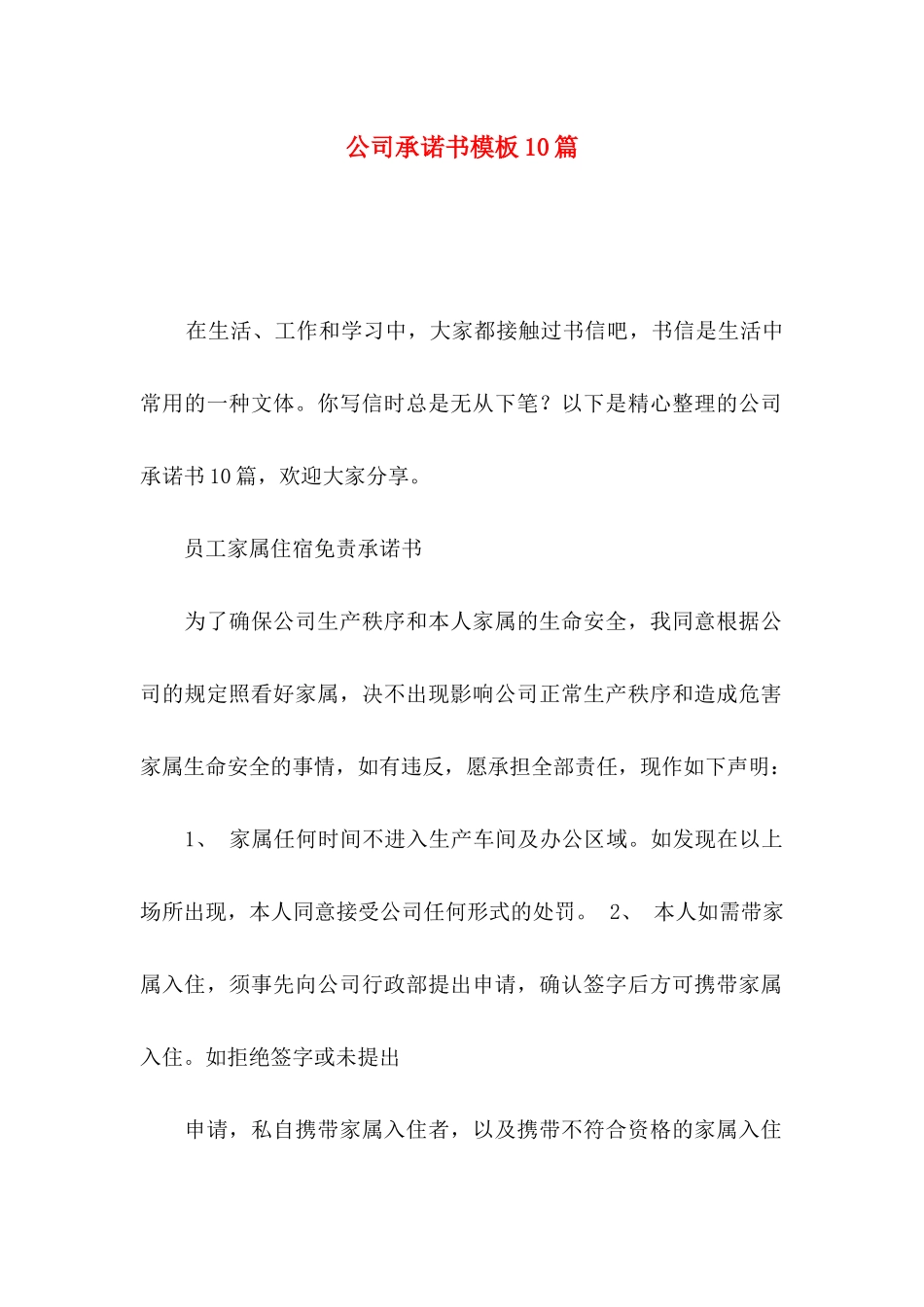 公司承诺书模板10篇

在生活、工作和学习中，大家都接触过书信吧，书信是生活中常用的一种文体。你写信时总是无从下笔？以下是精心整理的公司承诺书10篇，欢迎大家分享。

员工家属住宿免责承诺书

为了确保公司生产秩序和本人家属的生命安全，我同意根据公司的规定照看好家属，决不出现影响公司正常生产秩序和造成危害家属生命安全的事情，如有违反，愿承担全部责任，现作如下声明：

1、 家属任何时间不进入生产车间及办公区域。如发现在以上场所出现，本人同意接受公司任何形式的处罚。 2、 本人如需带家属入住，须事先向公司行政部提出申请，确认签字后方可携带家属入住。如拒绝签字或未提出

申请，私自携带家属入住者，以及携带不符合资格的家属入住